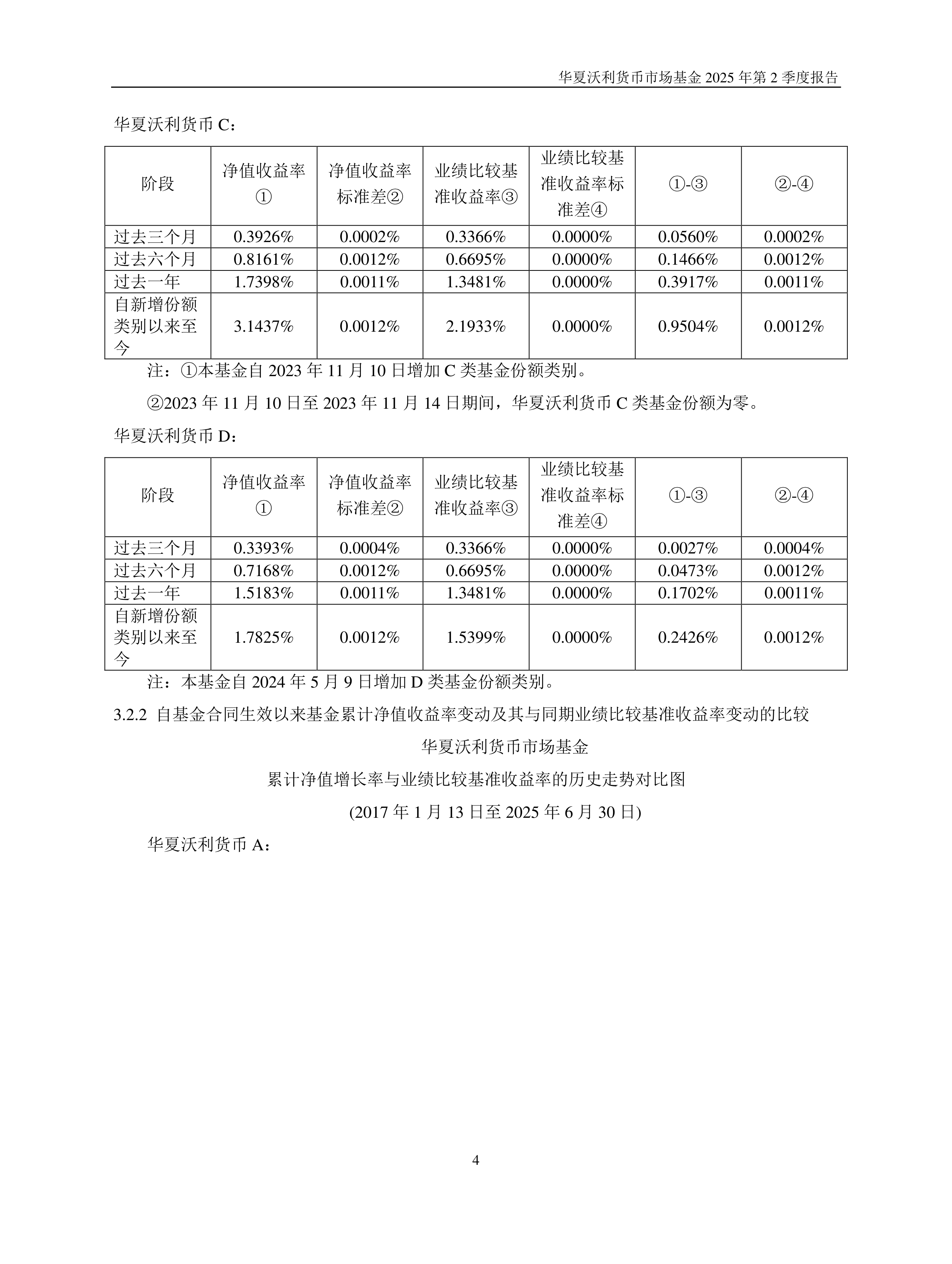 华夏沃利货币市场基金 2025 年第 2 季度报告

华夏沃利货币 C：

| 阶段 | 净值收益率① | 净值收益率标准差② | 业绩比较基准收益率③ | 业绩比较基准收益率标准差④ | ①-③ | ②-④ |
|---|---|---|---|---|---|---|
| 过去三个月 | 0.3926% | 0.0002% | 0.3366% | 0.0000% | 0.0560% | 0.0002% |
| 过去六个月 | 0.8161% | 0.0012% | 0.6695% | 0.0000% | 0.1466% | 0.0012% |
| 过去一年 | 1.7398% | 0.0011% | 1.3481% | 0.0000% | 0.3917% | 0.0011% |
| 自新增份额类别以来至今 | 3.1437% | 0.0012% | 2.1933% | 0.0000% | 0.9504% | 0.0012% |

注：①本基金自 2023 年 11 月 10 日增加 C 类基金份额类别。

②2023 年 11 月 10 日至 2023 年 11 月 14 日期间，华夏沃利货币 C 类基金份额为零。

华夏沃利货币 D：

| 阶段 | 净值收益率① | 净值收益率标准差② | 业绩比较基准收益率③ | 业绩比较基准收益率标准差④ | ①-③ | ②-④ |
|---|---|---|---|---|---|---|
| 过去三个月 | 0.3393% | 0.0004% | 0.3366% | 0.0000% | 0.0027% | 0.0004% |
| 过去六个月 | 0.7168% | 0.0012% | 0.6695% | 0.0000% | 0.0473% | 0.0012% |
| 过去一年 | 1.5183% | 0.0011% | 1.3481% | 0.0000% | 0.1702% | 0.0011% |
| 自新增份额类别以来至今 | 1.7825% | 0.0012% | 1.5399% | 0.0000% | 0.2426% | 0.0012% |

注：本基金自 2024 年 5 月 9 日增加 D 类基金份额类别。

3.2.2 自基金合同生效以来基金累计净值收益率变动及其与同期业绩比较基准收益率变动的比较

华夏沃利货币市场基金

累计净值增长率与业绩比较基准收益率的历史走势对比图

(2017 年 1 月 13 日至 2025 年 6 月 30 日)

华夏沃利货币 A：

4